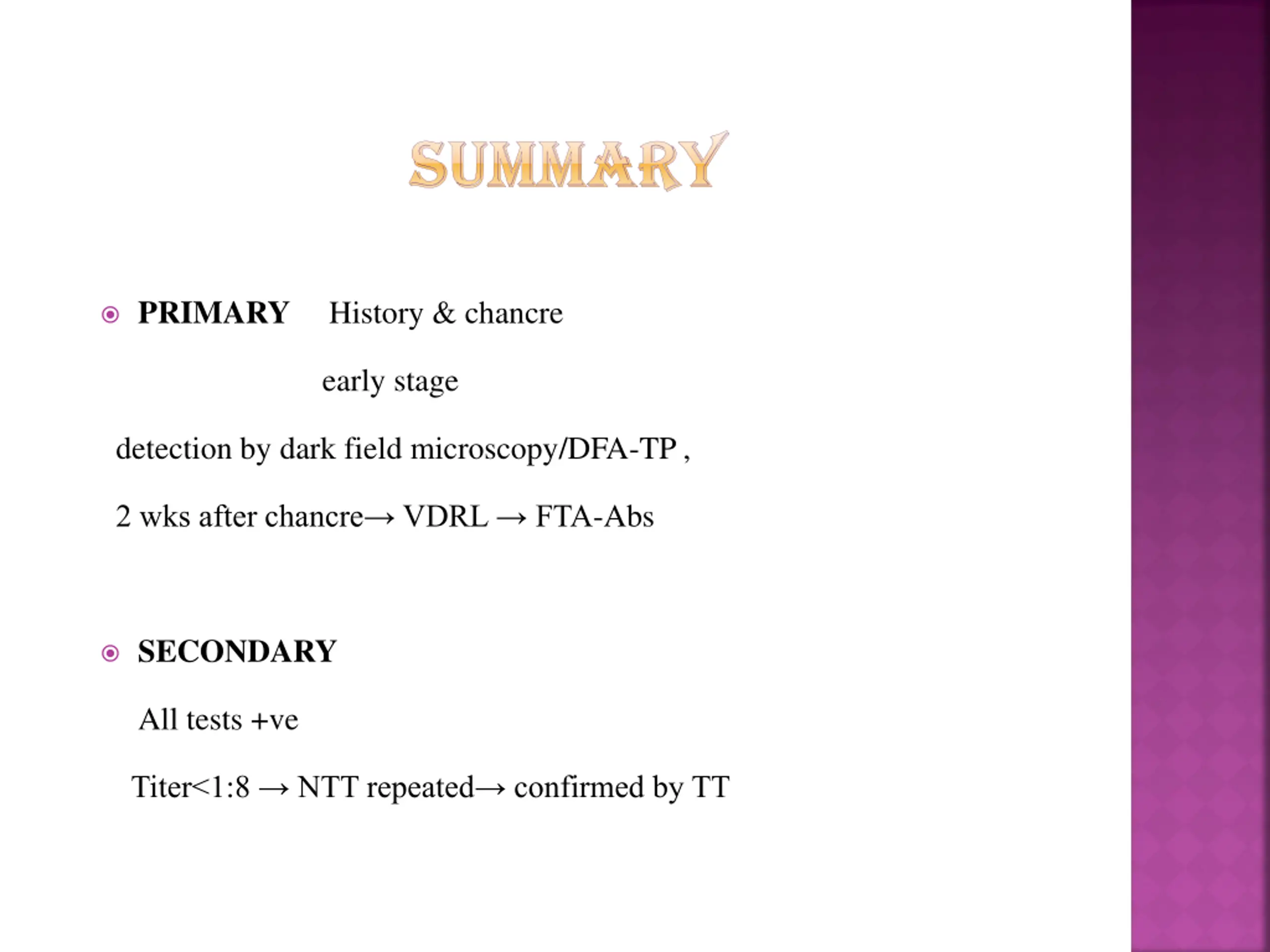 SUMMARY

PRIMARY History & chancre

early stage

detection by dark field microscopy/DFA-TP ,

2 wks after chancre→ VDRL → FTA-Abs

SECONDARY

All tests +ve

Titer<1:8 → NTT repeated→ confirmed by TT